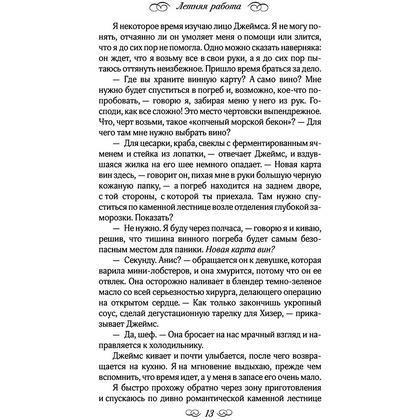 Летняя работа

Я некоторое время изучаю лицо Джеймса. Я не могу понять, отчаянно ли он умоляет меня о помощи или злится, что я до сих пор не помогла. Одно можно сказать наверняка: он ждет, что я возьму все в свои руки, а я до сих пор пытаюсь оттянуть неизбежное. Пришло время браться за дело.

— Где вы храните винную карту? А само вино? Мне нужно будет спуститься в погреб и, возможно, кое-что попробовать, — говорю я, забирая меню у него из рук. Господи, как все сложно! Это место чертовски выпендрежное. Что, черт возьми, такое «копченый морской бекон»? — Для чего там мне нужно выбрать вино?

— Для цесарки, краба, свеклы с ферментированным ячменем и стейка из лопатки, — отвечает Джеймс, и вздувшаяся жилка на его шее немного опадает. — Новая карта вин здесь, — говорит он, пихая мне в руки большую черную кожаную папку, — а погреб находится на заднем дворе, с той стороны, с которой ты приехала. Там нужно спуститься по каменной лестнице возле отделения глубокой заморозки. Показать?

— Не нужно. Я буду через полчаса, — говорю я и киваю, решив, что тишина винного погреба будет самым безопасным местом для паники. Новая карта вин?

— Секунду. Анис? — обращается он к девушке, которая варила мини-лобстеров, и она хмурится, потому что он ее отвлек. Она осторожно наливает в блендер темно-зеленое масло со всей серьезностью хирурга, делающего операцию на открытом сердце. — Как только закончишь укропный соус, сделай дегустационную тарелку для Хизер, — приказывает Джеймс.

— Да, шеф. — Она бросает на нас мрачный взгляд и направляется к холодильнику.

Джеймс кивает и почти улыбается, после чего возвращается на кухню. Я на мгновение выдыхаю, прежде чем вспомнить, что время идет, а у меня в запасе его очень мало.

Я быстро прохожу обратно через зону приготовления и спускаюсь по дивно романтической каменной лестнице

13